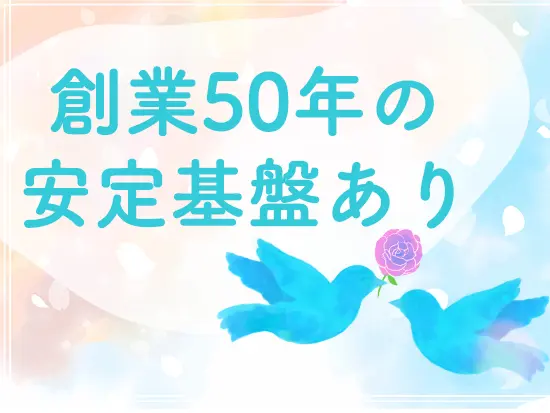 創業50年の
安定基盤あり